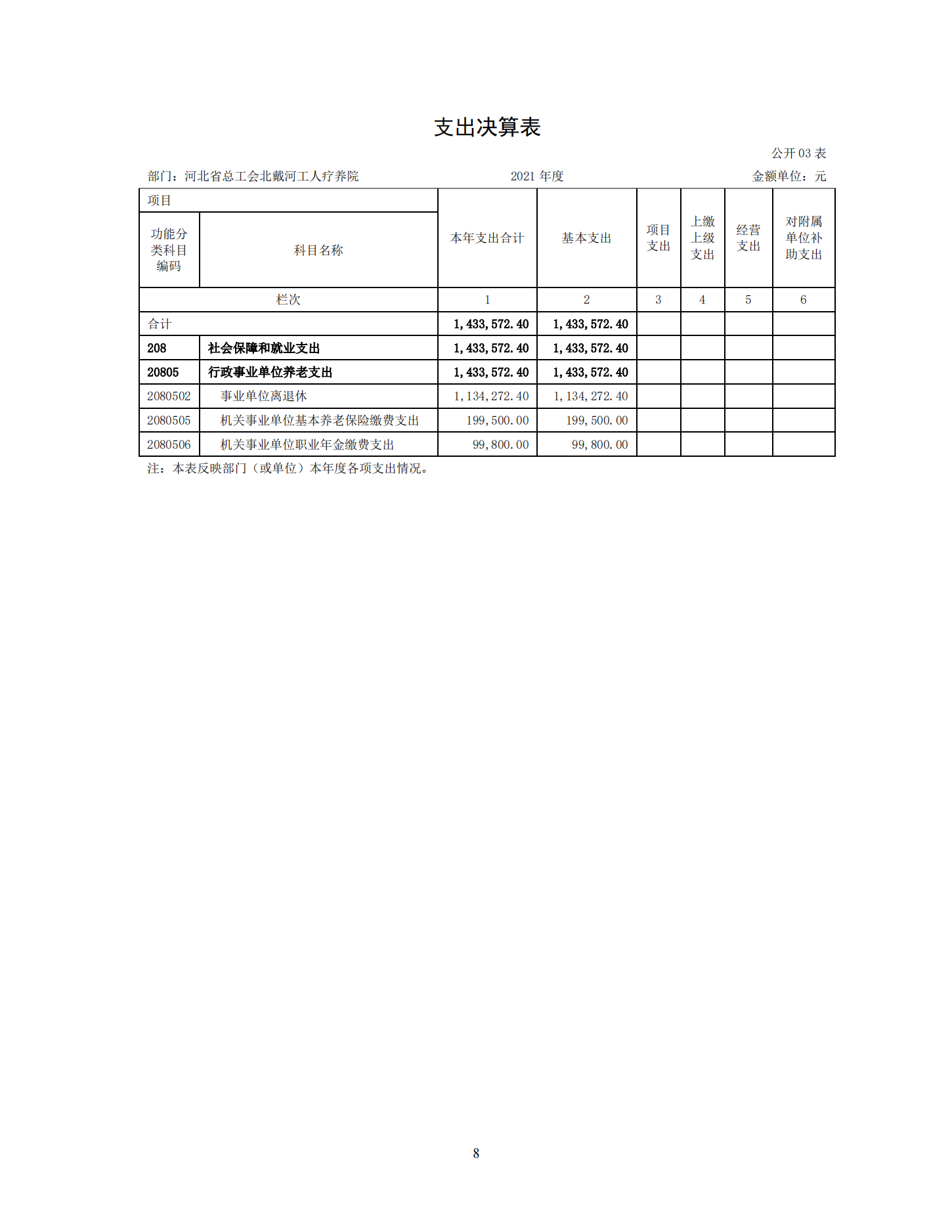 支出决算表

公开 03 表

部门：河北省总工会北戴河工人疗养院

2021 年度

金额单位：元

| 项目 | | 本年支出合计 | 基本支出 | 项目支出 | 上缴上级支出 | 经营支出 | 对附属单位补助支出 |
|---|---|---|---|---|---|---|---|
| 功能分类科目编码 | 科目名称 | | | | | | |
| 栏次 | | 1 | 2 | 3 | 4 | 5 | 6 |
| 合计 | | 1,433,572.40 | 1,433,572.40 | | | | |
| 208 | 社会保障和就业支出 | 1,433,572.40 | 1,433,572.40 | | | | |
| 20805 | 行政事业单位养老支出 | 1,433,572.40 | 1,433,572.40 | | | | |
| 2080502 | 事业单位离退休 | 1,134,272.40 | 1,134,272.40 | | | | |
| 2080505 | 机关事业单位基本养老保险缴费支出 | 199,500.00 | 199,500.00 | | | | |
| 2080506 | 机关事业单位职业年金缴费支出 | 99,800.00 | 99,800.00 | | | | |

注：本表反映部门（或单位）本年度各项支出情况。

8